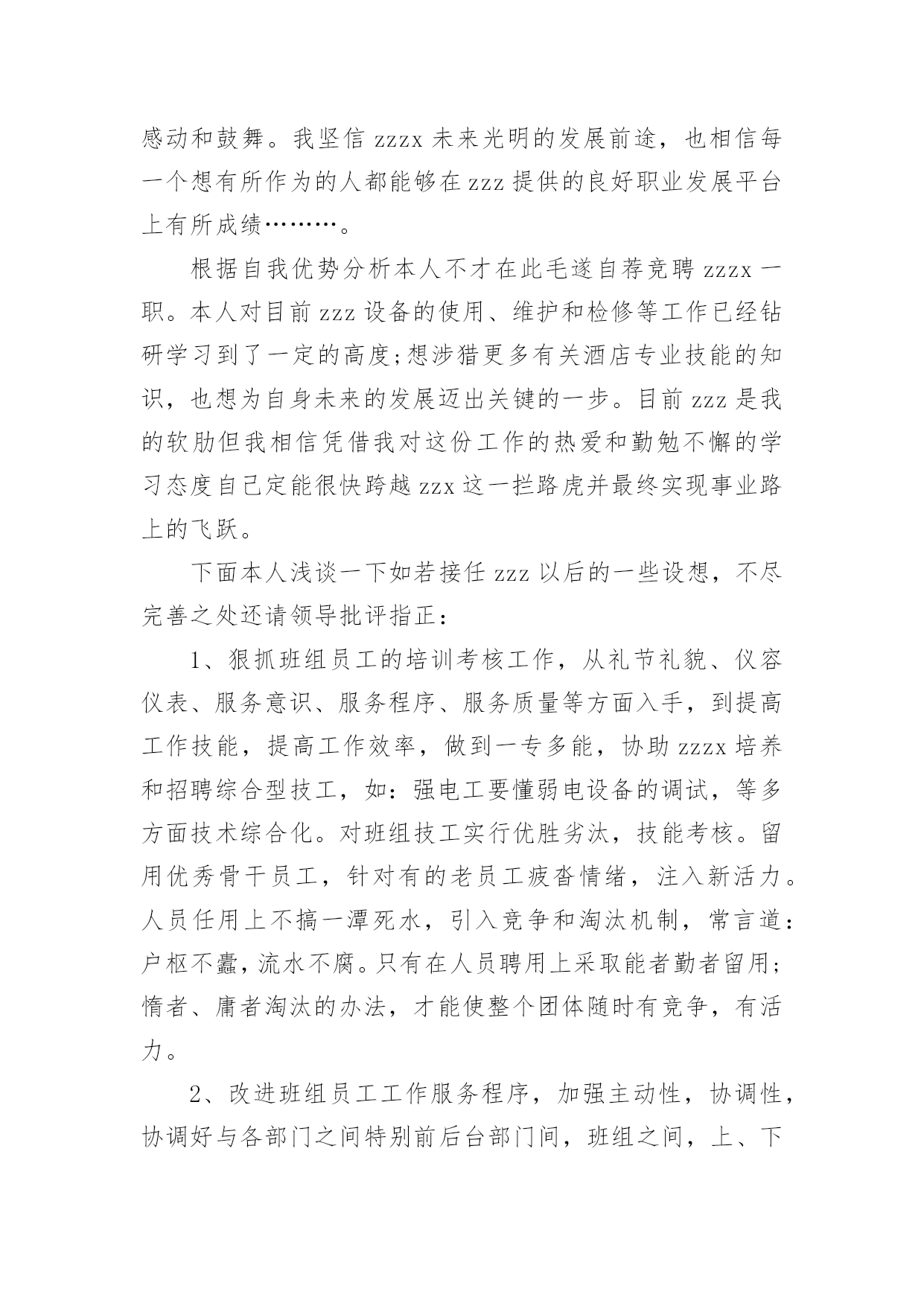 感动和鼓舞。我坚信 zzzx 未来光明的发展前途，也相信每一个想有所作为的人都能够在 zzz 提供的良好职业发展平台上有所成绩………。

根据自我优势分析本人不才在此毛遂自荐竞聘 zzzx 一职。本人对目前 zzz 设备的使用、维护和检修等工作已经钻研学习到了一定的高度;想涉猎更多有关酒店专业技能的知识，也想为自身未来的发展迈出关键的一步。目前 zzz 是我的软肋但我相信凭借我对这份工作的热爱和勤勉不懈的学习态度自己定能很快跨越 zzx 这一拦路虎并最终实现事业路上的飞跃。

下面本人浅谈一下如若接任 zzz 以后的一些设想，不尽完善之处还请领导批评指正：

1、狠抓班组员工的培训考核工作，从礼节礼貌、仪容仪表、服务意识、服务程序、服务质量等方面入手，到提高工作技能，提高工作效率，做到一专多能，协助 zzzx 培养和招聘综合型技工，如：强电工要懂弱电设备的调试，等多方面技术综合化。对班组技工实行优胜劣汰，技能考核。留用优秀骨干员工，针对有的老员工疲沓情绪，注入新活力。人员任用上不搞一潭死水，引入竞争和淘汰机制，常言道：户枢不蠹，流水不腐。只有在人员聘用上采取能者勤者留用;惰者、庸者淘汰的办法，才能使整个团体随时有竞争，有活力。

2、改进班组员工工作服务程序，加强主动性，协调性，协调好与各部门之间特别前后台部门间，班组之间，上、下